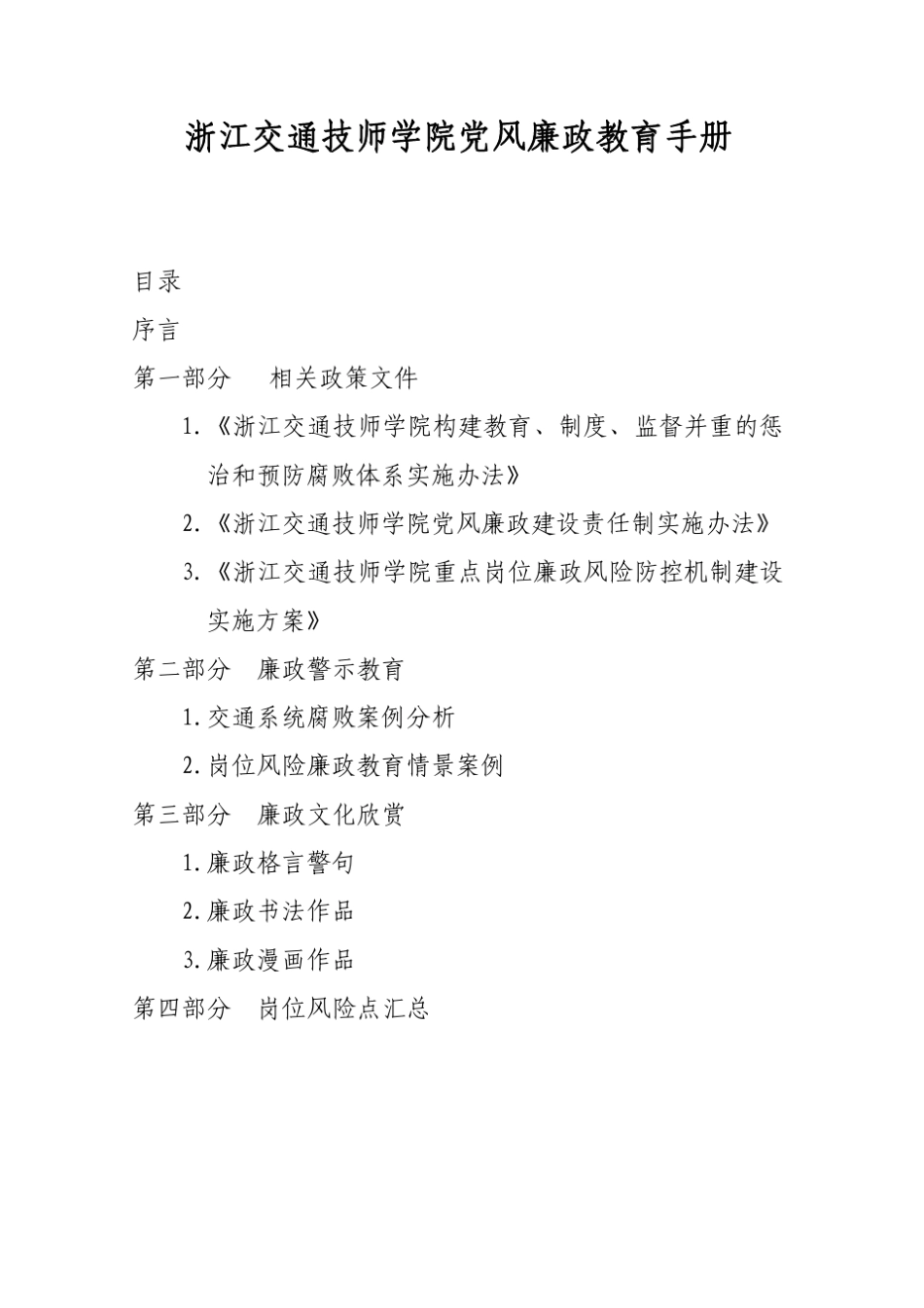 浙江交通技师学院党风廉政教育手册

目录

序言

第一部分　相关政策文件

1.《浙江交通技师学院构建教育、制度、监督并重的惩治和预防腐败体系实施办法》

2.《浙江交通技师学院党风廉政建设责任制实施办法》

3.《浙江交通技师学院重点岗位廉政风险防控机制建设实施方案》

第二部分　廉政警示教育

1.交通系统腐败案例分析

2.岗位风险廉政教育情景案例

第三部分　廉政文化欣赏

1.廉政格言警句

2.廉政书法作品

3.廉政漫画作品

第四部分　岗位风险点汇总